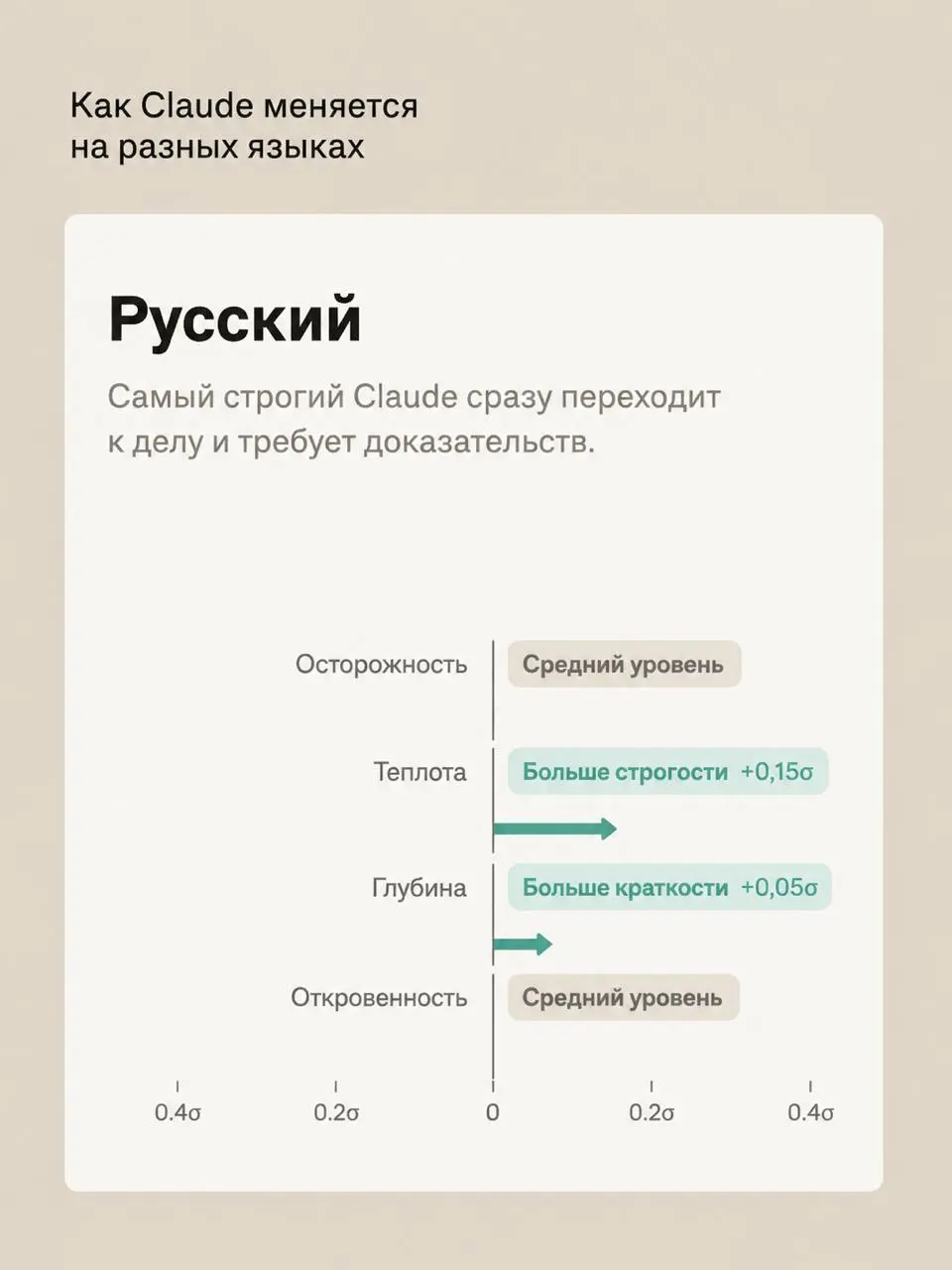 Как Claude меняется на разных языках

Русский

Самый строгий Claude сразу переходит к делу и требует доказательств.

Осторожность
Средний уровень

Теплота
Больше строгости +0,15σ

Глубина
Больше краткости +0,05σ

Откровенность
Средний уровень

0.4σ 0.2σ 0 0.2σ 0.4σ